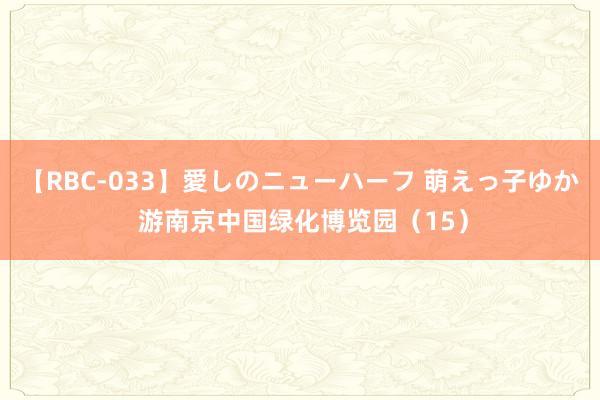 【RBC-033】愛しのニューハーフ 萌えっ子ゆか
游南京中国绿化博览园（15）